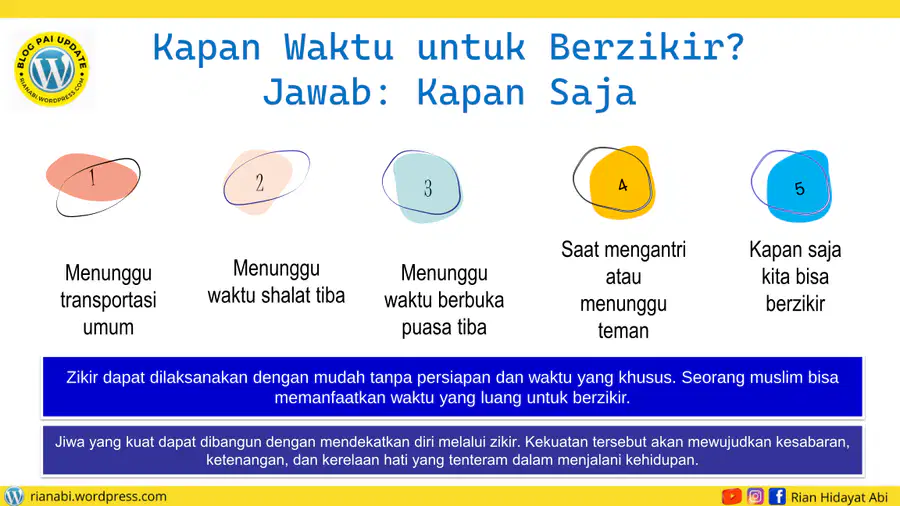 BLOG PAI UPDATE
RIANABI.WORDPRESS.COM

Kapan Waktu untuk Berzikir?
Jawab: Kapan Saja

1

Menunggu transportasi umum

2

Menunggu waktu shalat tiba

3

Menunggu waktu berbuka puasa tiba

4

Saat mengantri atau menunggu teman

5

Kapan saja kita bisa berzikir

Zikir dapat dilaksanakan dengan mudah tanpa persiapan dan waktu yang khusus. Seorang muslim bisa memanfaatkan waktu yang luang untuk berzikir.

Jiwa yang kuat dapat dibangun dengan mendekatkan diri melalui zikir. Kekuatan tersebut akan mewujudkan kesabaran, ketenangan, dan kerelaan hati yang tenteram dalam menjalani kehidupan.

rianabi.wordpress.com

Rian Hidayat Abi